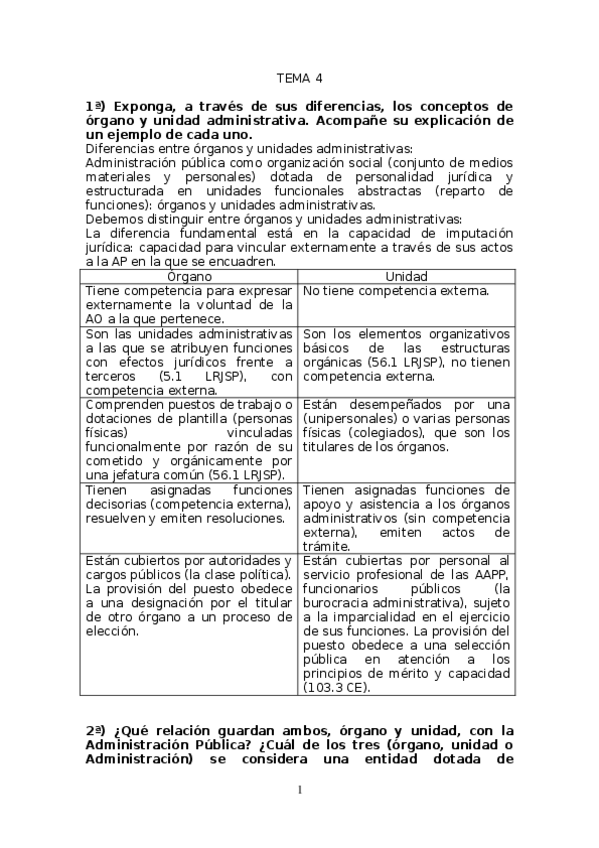 TEMA 4

1ª) Exponga, a través de sus diferencias, los conceptos de órgano y unidad administrativa. Acompañe su explicación de un ejemplo de cada uno.
Diferencias entre órganos y unidades administrativas:
Administración pública como organización social (conjunto de medios materiales y personales) dotada de personalidad jurídica y estructurada en unidades funcionales abstractas (reparto de funciones): órganos y unidades administrativas.
Debemos distinguir entre órganos y unidades administrativas:
La diferencia fundamental está en la capacidad de imputación jurídica: capacidad para vincular externamente a través de sus actos a la AP en la que se encuadren.

| Órgano | Unidad |
|---|---|
| Tiene competencia para expresar externamente la voluntad de la AO a la que pertenece. | No tiene competencia externa. |
| Son las unidades administrativas a las que se atribuyen funciones con efectos jurídicos frente a terceros (5.1 LRJSP), con competencia externa. | Son los elementos organizativos básicos de las estructuras orgánicas (56.1 LRJSP), no tienen competencia externa. |
| Comprenden puestos de trabajo o dotaciones de plantilla (personas físicas) vinculadas funcionalmente por razón de su cometido y orgánicamente por una jefatura común (56.1 LRJSP). | Están desempeñados por una (unipersonales) o varias personas físicas (colegiados), que son los titulares de los órganos. |
| Tienen asignadas funciones decisorias (competencia externa), resuelven y emiten resoluciones. | Tienen asignadas funciones de apoyo y asistencia a los órganos administrativos (sin competencia externa), emiten actos de trámite. |
| Están cubiertos por autoridades y cargos públicos (la clase política). La provisión del puesto obedece a una designación por el titular de otro órgano a un proceso de elección. | Están cubiertas por personal al servicio profesional de las AAPP, funcionarios públicos (la burocracia administrativa), sujeto a la imparcialidad en el ejercicio de sus funciones. La provisión del puesto obedece a una selección pública en atención a los principios de mérito y capacidad (103.3 CE). |

2ª) ¿Qué relación guardan ambos, órgano y unidad, con la Administración Pública? ¿Cuál de los tres (órgano, unidad o Administración) se considera una entidad dotada de

1